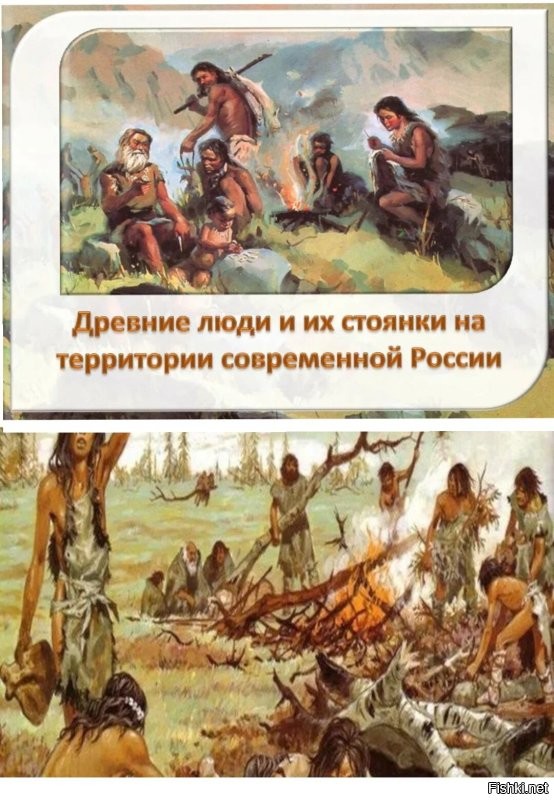 Древние люди и их стоянки на территории современной России

Fishki.net